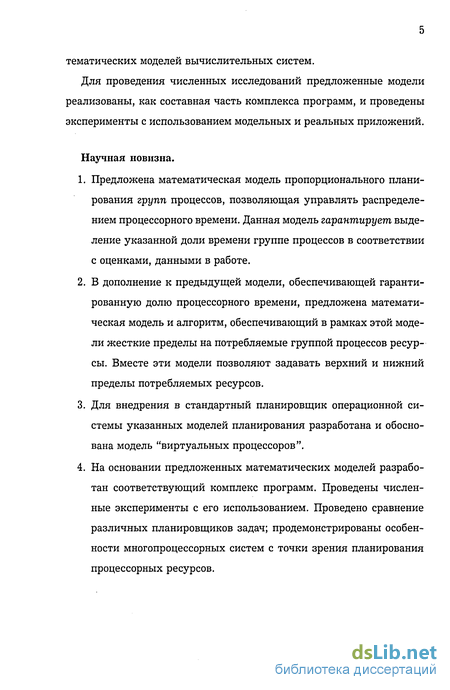 5

тематических моделей вычислительных систем.

Для проведения численных исследований предложенные модели реализованы, как составная часть комплекса программ, и проведены эксперименты с использованием модельных и реальных приложений.

Научная новизна.

1. Предложена математическая модель пропорционального планирования групп процессов, позволяющая управлять распределением процессорного времени. Данная модель гарантирует выделение указанной доли времени группе процессов в соответствии с оценками, данными в работе.

2. В дополнение к предыдущей модели, обеспечивающей гарантированную долю процессорного времени, предложена математическая модель и алгоритм, обеспечивающий в рамках этой модели жесткие пределы на потребляемые группой процессов ресурсы. Вместе эти модели позволяют задавать верхний и нижний пределы потребляемых ресурсов.

3. Для внедрения в стандартный планировщик операционной системы указанных моделей планирования разработана и обоснована модель "виртуальных процессоров".

4. На основании предложенных математических моделей разработан соответствующий комплекс программ. Проведены численные эксперименты с его использованием. Проведено сравнение различных планировщиков задач; продемонстрированы особенности многопроцессорных систем с точки зрения планирования процессорных ресурсов.

dsLib.net
библиотека диссертаций